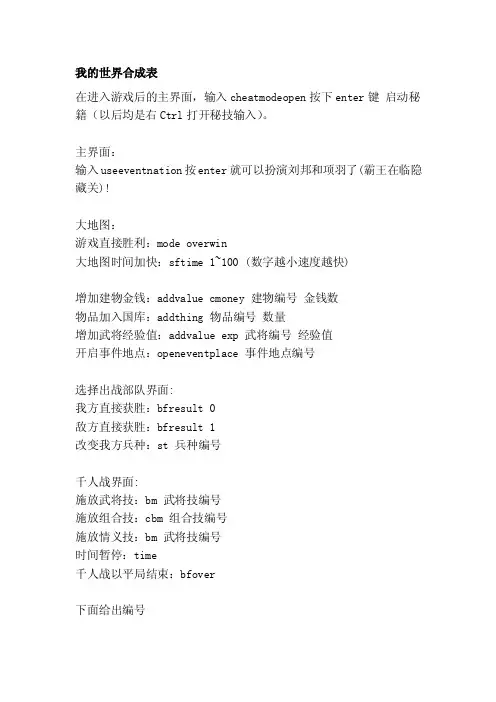 我的世界合成表

在进入游戏后的主界面，输入 cheatmodeopen 按下 enter 键 启动秘籍（以后均是右 Ctrl 打开秘技输入）。

主界面：
输入 useeventnation 按 enter 就可以扮演刘邦和项羽了(霸王在临隐藏关)!

大地图：
游戏直接胜利：mode overwin
大地图时间加快：sftime 1~100（数字越小速度越快）

增加建物金钱：addvalue cmoney 建物编号 金钱数
物品加入国库：addthing 物品编号 数量
增加武将经验值：addvalue exp 武将编号 经验值
开启事件地点：openeventplace 事件地点编号

选择出战部队界面:
我方直接获胜：bfresult 0
敌方直接获胜：bfresult 1
改变我方兵种：st 兵种编号

千人战界面:
施放武将技：bm 武将技编号
施放组合技：cbm 组合技编号
施放情义技：bm 武将技编号
时间暂停：time
千人战以平局结束：bfover

下面给出编号